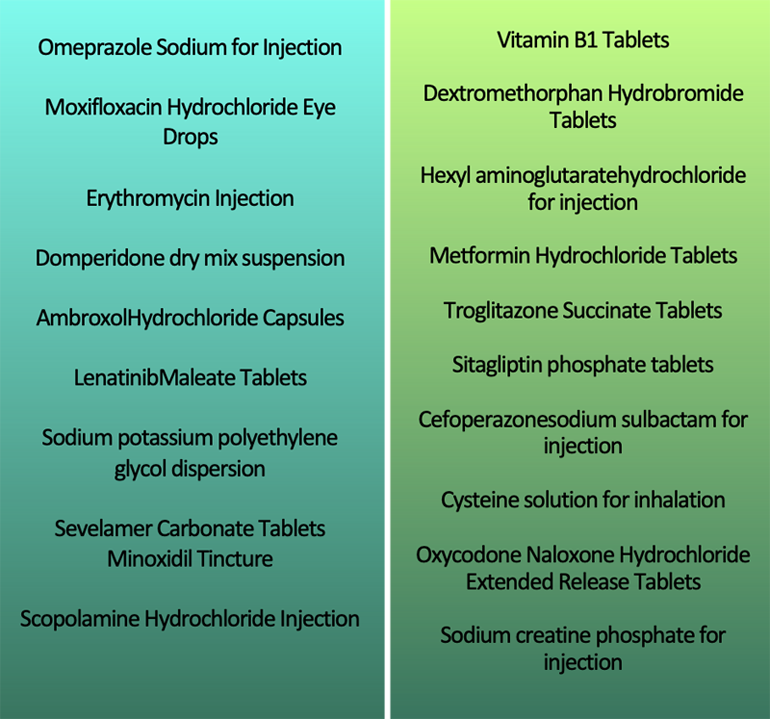 Omeprazole Sodium for Injection

Moxifloxacin Hydrochloride Eye Drops

Erythromycin Injection

Domperidone dry mix suspension

AmbroxolHydrochloride Capsules

LenatinibMaleate Tablets

Sodium potassium polyethylene glycol dispersion

Sevelamer Carbonate Tablets
Minoxidil Tincture

Scopolamine Hydrochloride Injection

Vitamin B1 Tablets

Dextromethorphan Hydrobromide Tablets

Hexyl aminoglutaratehydrochloride for injection

Metformin Hydrochloride Tablets

Troglitazone Succinate Tablets

Sitagliptin phosphate tablets

Cefoperazonesodium sulbactam for injection

Cysteine solution for inhalation

Oxycodone Naloxone Hydrochloride Extended Release Tablets

Sodium creatine phosphate for injection